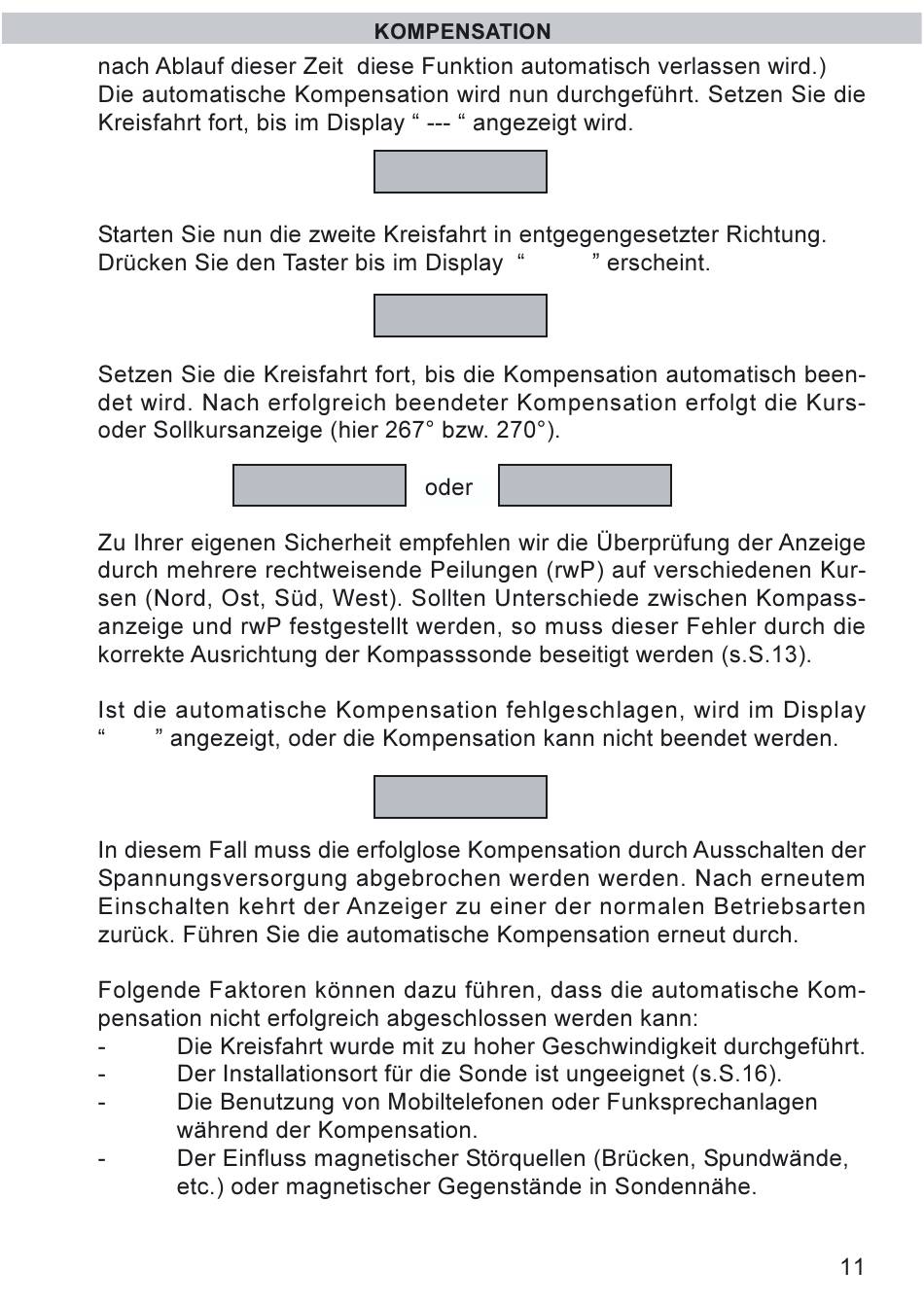 KOMPENSATION

nach Ablauf dieser Zeit diese Funktion automatisch verlassen wird.) Die automatische Kompensation wird nun durchgeführt. Setzen Sie die Kreisfahrt fort, bis im Display “ --- “ angezeigt wird.

Starten Sie nun die zweite Kreisfahrt in entgegengesetzter Richtung. Drücken Sie den Taster bis im Display “ ” erscheint.

Setzen Sie die Kreisfahrt fort, bis die Kompensation automatisch beendet wird. Nach erfolgreich beendeter Kompensation erfolgt die Kurs- oder Sollkursanzeige (hier 267° bzw. 270°).

oder

Zu Ihrer eigenen Sicherheit empfehlen wir die Überprüfung der Anzeige durch mehrere rechtweisende Peilungen (rwP) auf verschiedenen Kursen (Nord, Ost, Süd, West). Sollten Unterschiede zwischen Kompassanzeige und rwP festgestellt werden, so muss dieser Fehler durch die korrekte Ausrichtung der Kompasssonde beseitigt werden (s.S.13).

Ist die automatische Kompensation fehlgeschlagen, wird im Display “ ” angezeigt, oder die Kompensation kann nicht beendet werden.

In diesem Fall muss die erfolglose Kompensation durch Ausschalten der Spannungsversorgung abgebrochen werden werden. Nach erneutem Einschalten kehrt der Anzeiger zu einer der normalen Betriebsarten zurück. Führen Sie die automatische Kompensation erneut durch.

Folgende Faktoren können dazu führen, dass die automatische Kompensation nicht erfolgreich abgeschlossen werden kann:
- Die Kreisfahrt wurde mit zu hoher Geschwindigkeit durchgeführt.
- Der Installationsort für die Sonde ist ungeeignet (s.S.16).
- Die Benutzung von Mobiltelefonen oder Funksprechanlagen während der Kompensation.
- Der Einfluss magnetischer Störquellen (Brücken, Spundwände, etc.) oder magnetischer Gegenstände in Sondennähe.

11